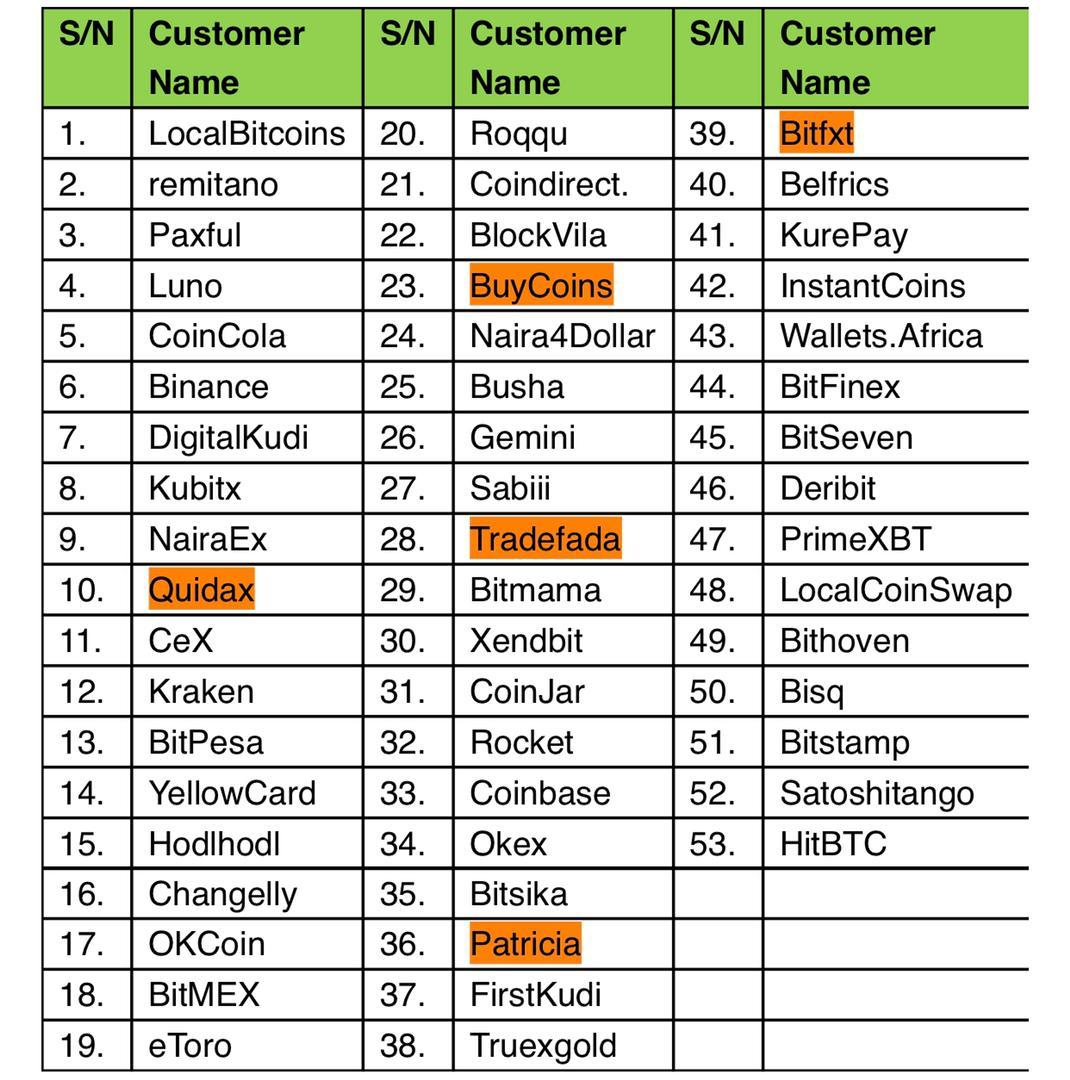 | S/N | Customer Name | S/N | Customer Name | S/N | Customer Name |
|---|---|---|---|---|---|
| 1. | LocalBitcoins | 20. | Roqqu | 39. | Bitfxt |
| 2. | remitano | 21. | Coindirect. | 40. | Belfrics |
| 3. | Paxful | 22. | BlockVila | 41. | KurePay |
| 4. | Luno | 23. | BuyCoins | 42. | InstantCoins |
| 5. | CoinCola | 24. | Naira4Dollar | 43. | Wallets.Africa |
| 6. | Binance | 25. | Busha | 44. | BitFinex |
| 7. | DigitalKudi | 26. | Gemini | 45. | BitSeven |
| 8. | Kubitx | 27. | Sabiii | 46. | Deribit |
| 9. | NairaEx | 28. | Tradefada | 47. | PrimeXBT |
| 10. | Quidax | 29. | Bitmama | 48. | LocalCoinSwap |
| 11. | CeX | 30. | Xendbit | 49. | Bithoven |
| 12. | Kraken | 31. | CoinJar | 50. | Bisq |
| 13. | BitPesa | 32. | Rocket | 51. | Bitstamp |
| 14. | YellowCard | 33. | Coinbase | 52. | Satoshitango |
| 15. | Hodlhodl | 34. | Okex | 53. | HitBTC |
| 16. | Changelly | 35. | Bitsika | | |
| 17. | OKCoin | 36. | Patricia | | |
| 18. | BitMEX | 37. | FirstKudi | | |
| 19. | eToro | 38. | Truexgold | | |